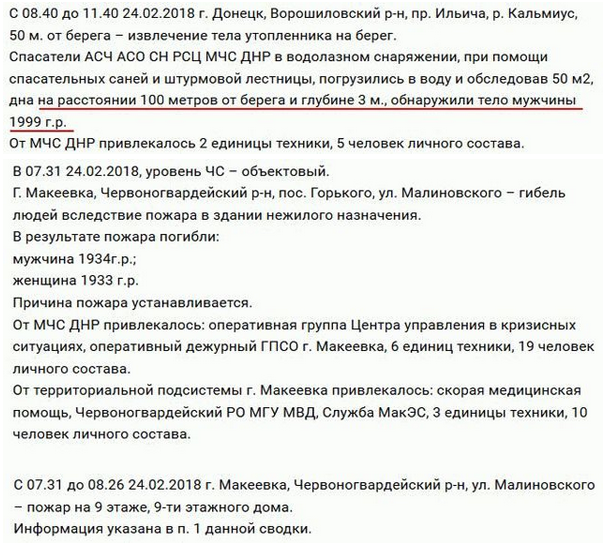 С 08.40 до 11.40 24.02.2018 г. Донецк, Ворошиловский р-н, пр. Ильича, р. Кальмиус, 50 м. от берега – извлечение тела утопленника на берег.
Спасатели АСЧ АСО СН РСЦ МЧС ДНР в водолазном снаряжении, при помощи спасательных саней и штурмовой лестницы, погрузились в воду и обследовав 50 м2, дна на расстоянии 100 метров от берега и глубине 3 м., обнаружили тело мужчины 1999 г.р.
От МЧС ДНР привлекалось 2 единицы техники, 5 человек личного состава.

В 07.31 24.02.2018, уровень ЧС – объектовый.
Г. Макеевка, Червоногвардейский р-н, пос. Горького, ул. Малиновского – гибель людей вследствие пожара в здании нежилого назначения.
В результате пожара погибли:
мужчина 1934г.р.;
женщина 1933 г.р.
Причина пожара устанавливается.
От МЧС ДНР привлекалось: оперативная группа Центра управления в кризисных ситуациях, оперативный дежурный ГПСО г. Макеевка, 6 единиц техники, 19 человек личного состава.
От территориальной подсистемы г. Макеевка привлекалось: скорая медицинская помощь, Червоногвардейский РО МГУ МВД, Служба МакЭС, 3 единицы техники, 10 человек личного состава.

С 07.31 до 08.26 24.02.2018 г. Макеевка, Червоногвардейский р-н, ул. Малиновского – пожар на 9 этаже, 9-ти этажного дома.
Информация указана в п. 1 данной сводки.